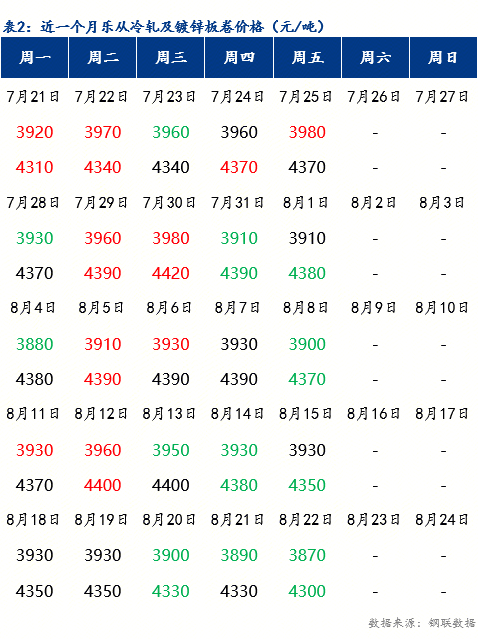 表2：近一个月乐从冷轧及镀锌板卷价格（元/吨）

| 周一 | 周二 | 周三 | 周四 | 周五 | 周六 | 周日 |
|---|---|---|---|---|---|---|
| 7月21日 | 7月22日 | 7月23日 | 7月24日 | 7月25日 | 7月26日 | 7月27日 |
| 3920 | 3970 | 3960 | 3960 | 3980 | - | - |
| 4310 | 4340 | 4340 | 4370 | 4370 | - | - |
| 7月28日 | 7月29日 | 7月30日 | 7月31日 | 8月1日 | 8月2日 | 8月3日 |
| 3930 | 3960 | 3980 | 3910 | 3910 | - | - |
| 4370 | 4390 | 4420 | 4390 | 4380 | - | - |
| 8月4日 | 8月5日 | 8月6日 | 8月7日 | 8月8日 | 8月9日 | 8月10日 |
| 3880 | 3910 | 3930 | 3930 | 3900 | - | - |
| 4380 | 4390 | 4390 | 4390 | 4370 | - | - |
| 8月11日 | 8月12日 | 8月13日 | 8月14日 | 8月15日 | 8月16日 | 8月17日 |
| 3930 | 3960 | 3950 | 3930 | 3930 | - | - |
| 4370 | 4400 | 4400 | 4380 | 4350 | - | - |
| 8月18日 | 8月19日 | 8月20日 | 8月21日 | 8月22日 | 8月23日 | 8月24日 |
| 3930 | 3930 | 3900 | 3890 | 3870 | - | - |
| 4350 | 4350 | 4330 | 4330 | 4300 | - | - |

数据来源：钢联数据